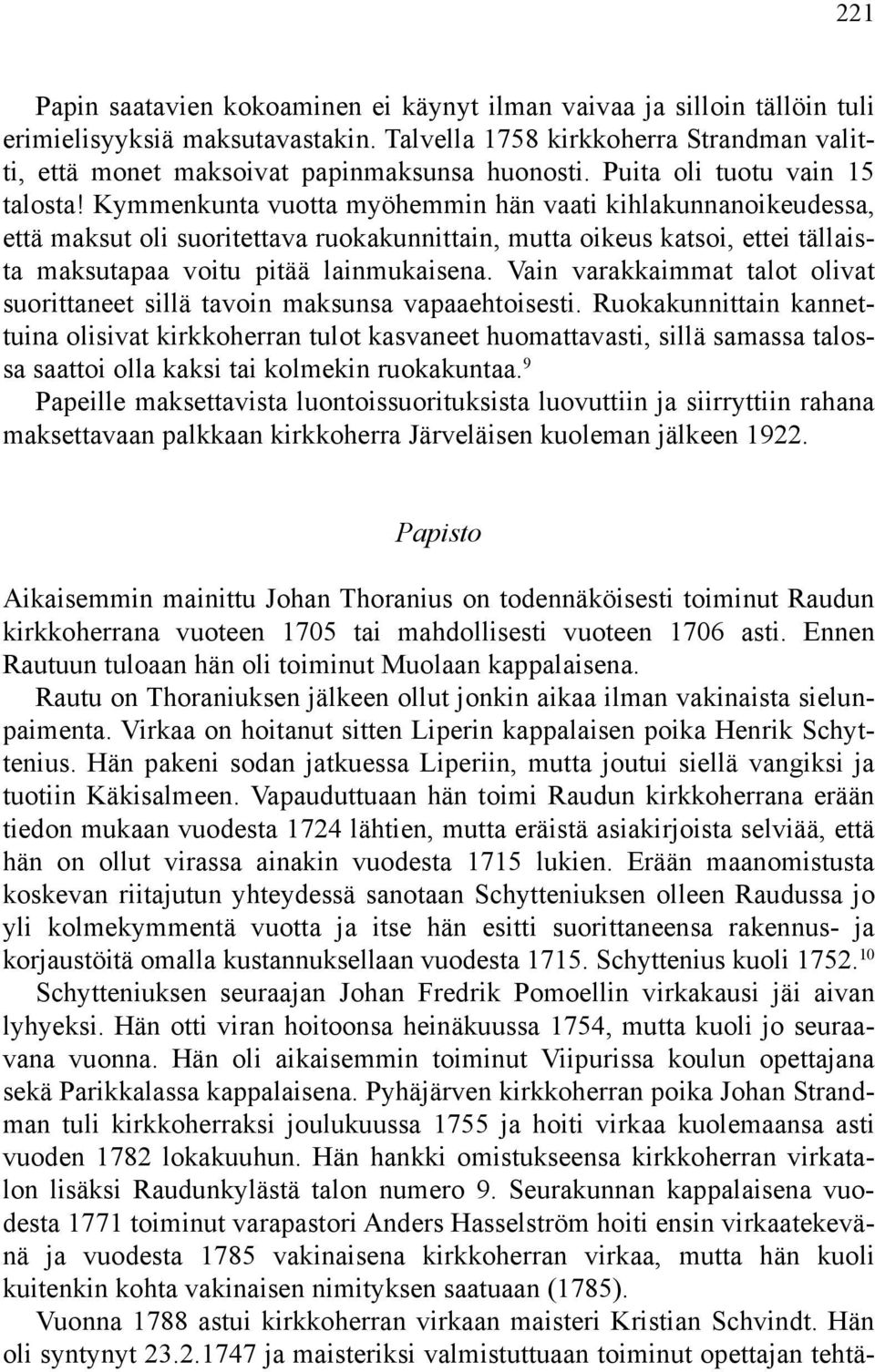 221

Papin saatavien kokoaminen ei käynyt ilman vaivaa ja silloin tällöin tuli erimielisyyksiä maksutavastakin. Talvella 1758 kirkkoherra Strandman valitti, että monet maksoivat papinmaksunsa huonosti. Puita oli tuotu vain 15 talosta! Kymmenkunta vuotta myöhemmin hän vaati kihlakunnanoikeudessa, että maksut oli suoritettava ruokakunnittain, mutta oikeus katsoi, ettei tällaista maksutapaa voitu pitää lainmukaisena. Vain varakkaimmat talot olivat suorittaneet sillä tavoin maksunsa vapaaehtoisesti. Ruokakunnittain kannettuina olisivat kirkkoherran tulot kasvaneet huomattavasti, sillä samassa talossa saattoi olla kaksi tai kolmekin ruokakuntaa.$^{9}$

Papeille maksettavista luontoissuorituksista luovuttiin ja siirryttiin rahana maksettavaan palkkaan kirkkoherra Järveläisen kuoleman jälkeen 1922.

Papisto

Aikaisemmin mainittu Johan Thoranius on todennäköisesti toiminut Raudun kirkkoherrana vuoteen 1705 tai mahdollisesti vuoteen 1706 asti. Ennen Rautuun tuloaan hän oli toiminut Muolaan kappalaisena.

Rautu on Thoraniuksen jälkeen ollut jonkin aikaa ilman vakinaista sielunpaimenta. Virkaa on hoitanut sitten Liperin kappalaisen poika Henrik Schyttenius. Hän pakeni sodan jatkuessa Liperiin, mutta joutui siellä vangiksi ja tuotiin Käkisalmeen. Vapauduttuaan hän toimi Raudun kirkkoherrana erään tiedon mukaan vuodesta 1724 lähtien, mutta eräistä asiakirjoista selviää, että hän on ollut virassa ainakin vuodesta 1715 lukien. Erään maanomistusta koskevan riitajutun yhteydessä sanotaan Schytteniuksen olleen Raudussa jo yli kolmekymmentä vuotta ja itse hän esitti suorittaneensa rakennus- ja korjaustöitä omalla kustannuksellaan vuodesta 1715. Schyttenius kuoli 1752.$^{10}$

Schytteniuksen seuraajan Johan Fredrik Pomoellin virkakausi jäi aivan lyhyeksi. Hän otti viran hoitoonsa heinäkuussa 1754, mutta kuoli jo seuraavana vuonna. Hän oli aikaisemmin toiminut Viipurissa koulun opettajana sekä Parikkalassa kappalaisena. Pyhäjärven kirkkoherran poika Johan Strandman tuli kirkkoherraksi joulukuussa 1755 ja hoiti virkaa kuolemaansa asti vuoden 1782 lokakuuhun. Hän hankki omistukseensa kirkkoherran virkatalon lisäksi Raudunkylästä talon numero 9. Seurakunnan kappalaisena vuodesta 1771 toiminut varapastori Anders Hasselström hoiti ensin virkaatekevänä ja vuodesta 1785 vakinaisena kirkkoherran virkaa, mutta hän kuoli kuitenkin kohta vakinaisen nimityksen saatuaan (1785).

Vuonna 1788 astui kirkkoherran virkaan maisteri Kristian Schvindt. Hän oli syntynyt 23.2.1747 ja maisteriksi valmistuttuaan toiminut opettajan tehtä-